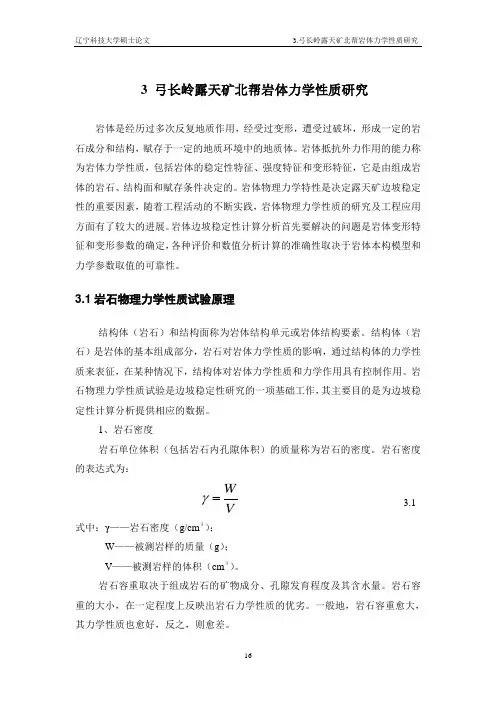 辽宁科技大学硕士论文

3.弓长岭露天矿北帮岩体力学性质研究

3 弓长岭露天矿北帮岩体力学性质研究

岩体是经历过多次反复地质作用，经受过变形，遭受过破坏，形成一定的岩石成分和结构，赋存于一定的地质环境中的地质体。岩体抵抗外力作用的能力称为岩体力学性质，包括岩体的稳定性特征、强度特征和变形特征，它是由组成岩体的岩石、结构面和赋存条件决定的。岩体物理力学特性是决定露天矿边坡稳定性的重要因素，随着工程活动的不断实践，岩体物理力学性质的研究及工程应用方面有了较大的进展。岩体边坡稳定性计算分析首先要解决的问题是岩体变形特征和变形参数的确定，各种评价和数值分析计算的准确性取决于岩体本构模型和力学参数取值的可靠性。

3.1 岩石物理力学性质试验原理

结构体（岩石）和结构面称为岩体结构单元或岩体结构要素。结构体（岩石）是岩体的基本组成部分，岩石对岩体力学性质的影响，通过结构体的力学性质来表征，在某种情况下，结构体对岩体力学性质和力学作用具有控制作用。岩石物理力学性质试验是边坡稳定性研究的一项基础工作，其主要目的是为边坡稳定性计算分析提供相应的数据。

1、岩石密度

岩石单位体积（包括岩石内孔隙体积）的质量称为岩石的密度。岩石密度的表达式为：

$\gamma = \frac{W}{V}$ 3.1

式中：γ——岩石密度（g/cm$^3$）；

W——被测岩样的质量（g）；

V——被测岩样的体积（cm$^3$）。

岩石容重取决于组成岩石的矿物成分、孔隙发育程度及其含水量。岩石容重的大小，在一定程度上反映出岩石力学性质的优劣。一般地，岩石容重愈大，其力学性质也愈好，反之，则愈差。

16